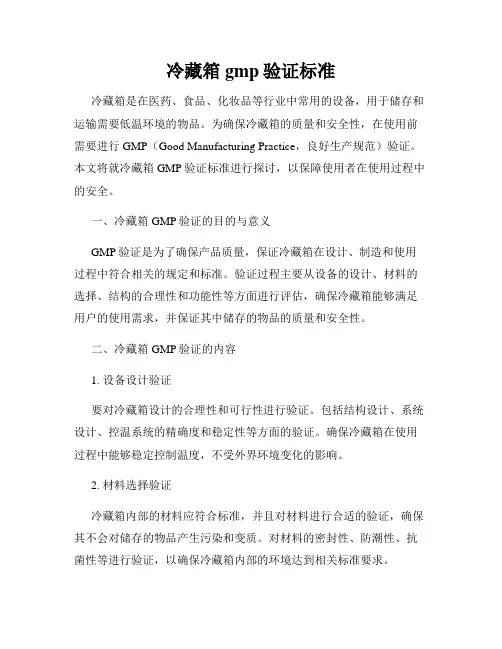 冷藏箱 gmp 验证标准

冷藏箱是在医药、食品、化妆品等行业中常用的设备，用于储存和运输需要低温环境的物品。为确保冷藏箱的质量和安全性，在使用前需要进行 GMP（Good Manufacturing Practice，良好生产规范）验证。本文将就冷藏箱 GMP 验证标准进行探讨，以保障使用者在使用过程中的安全。

一、冷藏箱 GMP 验证的目的与意义

GMP 验证是为了确保产品质量，保证冷藏箱在设计、制造和使用过程中符合相关的规定和标准。验证过程主要从设备的设计、材料的选择、结构的合理性和功能性等方面进行评估，确保冷藏箱能够满足用户的使用需求，并保证其中储存的物品的质量和安全性。

二、冷藏箱 GMP 验证的内容

1. 设备设计验证

要对冷藏箱设计的合理性和可行性进行验证。包括结构设计、系统设计、控温系统的精确度和稳定性等方面的验证。确保冷藏箱在使用过程中能够稳定控制温度，不受外界环境变化的影响。

2. 材料选择验证

冷藏箱内部的材料应符合标准，并且对材料进行合适的验证，确保其不会对储存的物品产生污染和变质。对材料的密封性、防潮性、抗菌性等进行验证，以确保冷藏箱内部的环境达到相关标准要求。